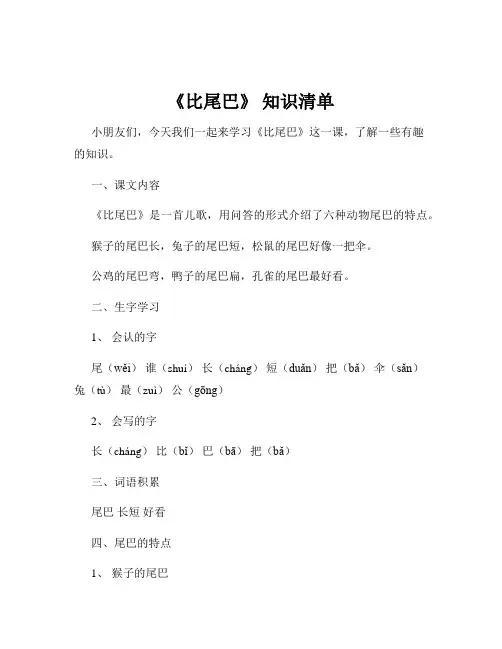 《比尾巴》 知识清单

小朋友们，今天我们一起来学习《比尾巴》这一课，了解一些有趣的知识。

一、课文内容

《比尾巴》是一首儿歌，用问答的形式介绍了六种动物尾巴的特点。

猴子的尾巴长，兔子的尾巴短，松鼠的尾巴好像一把伞。

公鸡的尾巴弯，鸭子的尾巴扁，孔雀的尾巴最好看。

二、生字学习

1、 会认的字

尾（wěi） 谁（shuí） 长（cháng） 短（duǎn） 把（bǎ） 伞（sǎn） 兔（tù） 最（zuì） 公（gōng）

2、 会写的字

长（cháng） 比（bǐ） 巴（bā） 把（bǎ）

三、词语积累

尾巴 长短 好看

四、尾巴的特点

1、 猴子的尾巴